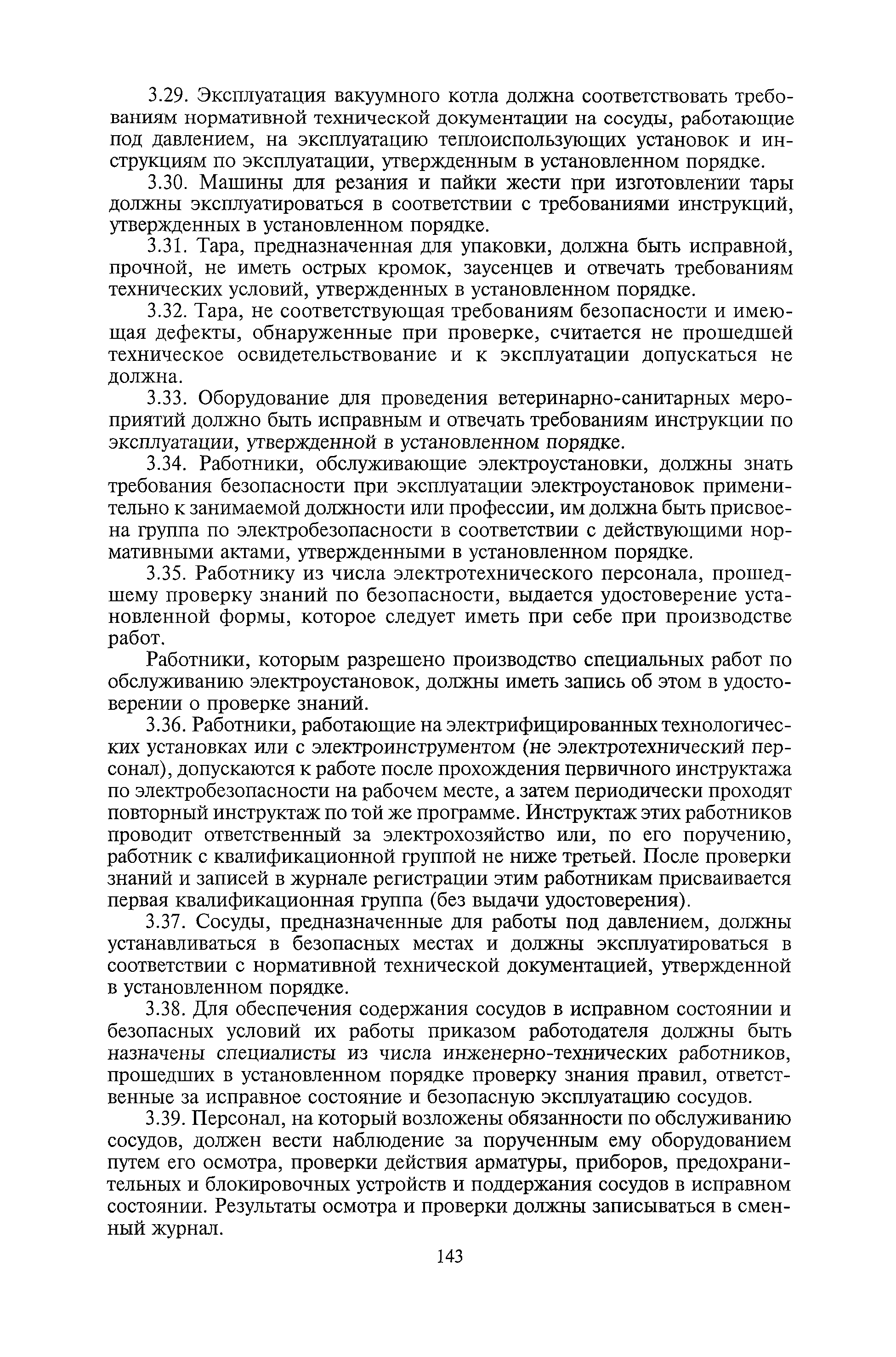 3.29. Эксплуатация вакуумного котла должна соответствовать требованиям нормативной технической документации на сосуды, работающие под давлением, на эксплуатацию теплоиспользующих установок и инструкциям по эксплуатации, утвержденным в установленном порядке.

3.30. Машины для резания и пайки жести при изготовлении тары должны эксплуатироваться в соответствии с требованиями инструкций, утвержденных в установленном порядке.

3.31. Тара, предназначенная для упаковки, должна быть исправной, прочной, не иметь острых кромок, заусенцев и отвечать требованиям технических условий, утвержденных в установленном порядке.

3.32. Тара, не соответствующая требованиям безопасности и имеющая дефекты, обнаруженные при проверке, считается не прошедшей техническое освидетельствование и к эксплуатации допускаться не должна.

3.33. Оборудование для проведения ветеринарно-санитарных мероприятий должно быть исправным и отвечать требованиям инструкции по эксплуатации, утвержденной в установленном порядке.

3.34. Работники, обслуживающие электроустановки, должны знать требования безопасности при эксплуатации электроустановок применительно к занимаемой должности или профессии, им должна быть присвоена группа по электробезопасности в соответствии с действующими нормативными актами, утвержденными в установленном порядке.

3.35. Работнику из числа электротехнического персонала, прошедшему проверку знаний по безопасности, выдается удостоверение установленной формы, которое следует иметь при себе при производстве работ.

Работники, которым разрешено производство специальных работ по обслуживанию электроустановок, должны иметь запись об этом в удостоверении о проверке знаний.

3.36. Работники, работающие на электрифицированных технологических установках или с электроинструментом (не электротехнический персонал), допускаются к работе после прохождения первичного инструктажа по электробезопасности на рабочем месте, а затем периодически проходят повторный инструктаж по той же программе. Инструктаж этих работников проводит ответственный за электрохозяйство или, по его поручению, работник с квалификационной группой не ниже третьей. После проверки знаний и записей в журнале регистрации этим работникам присваивается первая квалификационная группа (без выдачи удостоверения).

3.37. Сосуды, предназначенные для работы под давлением, должны устанавливаться в безопасных местах и должны эксплуатироваться в соответствии с нормативной технической документацией, утвержденной в установленном порядке.

3.38. Для обеспечения содержания сосудов в исправном состоянии и безопасных условий их работы приказом работодателя должны быть назначены специалисты из числа инженерно-технических работников, прошедших в установленном порядке проверку знания правил, ответственные за исправное состояние и безопасную эксплуатацию сосудов.

3.39. Персонал, на который возложены обязанности по обслуживанию сосудов, должен вести наблюдение за порученным ему оборудованием путем его осмотра, проверки действия арматуры, приборов, предохранительных и блокировочных устройств и поддержания сосудов в исправном состоянии. Результаты осмотра и проверки должны записываться в сменный журнал.

143